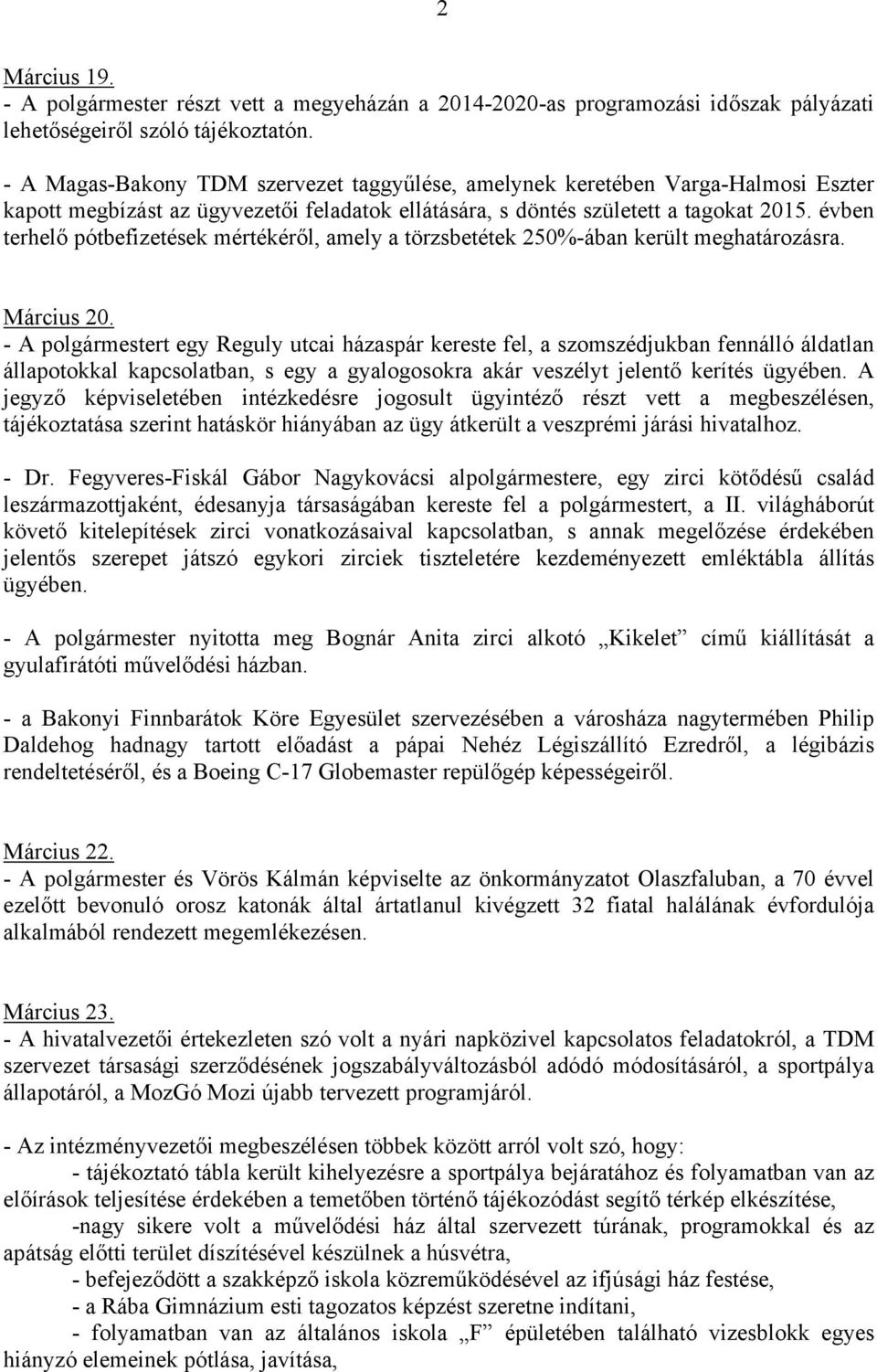 2

Március 19.
- A polgármester részt vett a megyeházán a 2014-2020-as programozási időszak pályázati lehetőségeiről szóló tájékoztatón.

- A Magas-Bakony TDM szervezet taggyűlése, amelynek keretében Varga-Halmosi Eszter kapott megbízást az ügyvezetői feladatok ellátására, s döntés született a tagokat 2015. évben terhelő pótbefizetések mértékéről, amely a törzsbetétek 250%-ában került meghatározásra.

Március 20.
- A polgármestert egy Reguly utcai házaspár kereste fel, a szomszédjukban fennálló áldatlan állapotokkal kapcsolatban, s egy a gyalogosokra akár veszélyt jelentő kerítés ügyében. A jegyző képviseletében intézkedésre jogosult ügyintéző részt vett a megbeszélésen, tájékoztatása szerint hatáskör hiányában az ügy átkerült a veszprémi járási hivatalhoz.

- Dr. Fegyveres-Fiskál Gábor Nagykovácsi alpolgármestere, egy zirci kötődésű család leszármazottjaként, édesanyja társaságában kereste fel a polgármestert, a II. világháborút követő kitelepítések zirci vonatkozásaival kapcsolatban, s annak megelőzése érdekében jelentős szerepet játszó egykori zirciek tiszteletére kezdeményezett emléktábla állítás ügyében.

- A polgármester nyitotta meg Bognár Anita zirci alkotó „Kikelet” című kiállítását a gyulafirátóti művelődési házban.

- a Bakonyi Finnbarátok Köre Egyesület szervezésében a városháza nagytermében Philip Daldehog hadnagy tartott előadást a pápai Nehéz Légiszállító Ezredről, a légibázis rendeltetéséről, és a Boeing C-17 Globemaster repülőgép képességeiről.

Március 22.
- A polgármester és Vörös Kálmán képviselte az önkormányzatot Olaszfaluban, a 70 évvel ezelőtt bevonuló orosz katonák által ártatlanul kivégzett 32 fiatal halálának évfordulója alkalmából rendezett megemlékezésen.

Március 23.
- A hivatalvezetői értekezleten szó volt a nyári napközivel kapcsolatos feladatokról, a TDM szervezet társasági szerződésének jogszabályváltozásból adódó módosításáról, a sportpálya állapotáról, a MozGó Mozi újabb tervezett programjáról.

- Az intézményvezetői megbeszélésen többek között arról volt szó, hogy:
- tájékoztató tábla került kihelyezésre a sportpálya bejáratához és folyamatban van az előírások teljesítése érdekében a temetőben történő tájékozódást segítő térkép elkészítése,
-nagy sikere volt a művelődési ház által szervezett túrának, programokkal és az apátság előtti terület díszítésével készülnek a húsvétra,
- befejeződött a szakképző iskola közreműködésével az ifjúsági ház festése,
- a Rába Gimnázium esti tagozatos képzést szeretne indítani,
- folyamatban van az általános iskola „F” épületében található vizesblokk egyes hiányzó elemeinek pótlása, javítása,